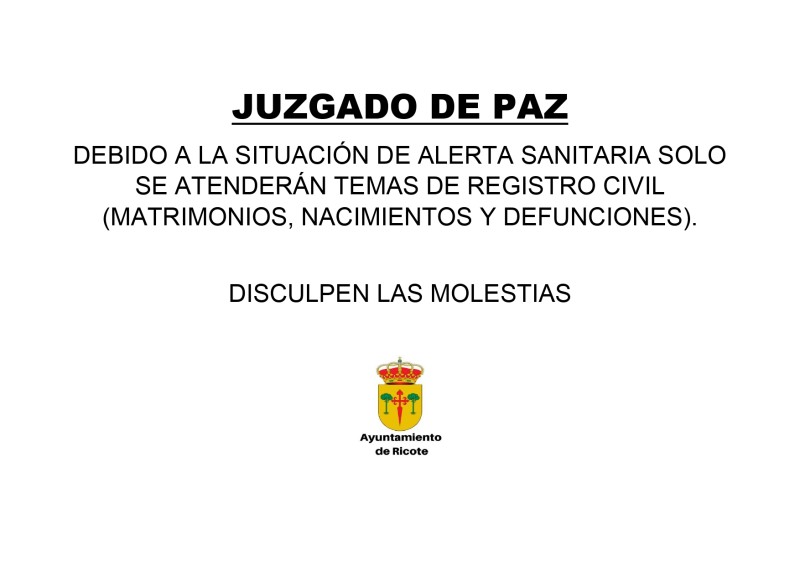 JUZGADO DE PAZ

DEBIDO A LA SITUACIÓN DE ALERTA SANITARIA SOLO SE ATENDERÁN TEMAS DE REGISTRO CIVIL (MATRIMONIOS, NACIMIENTOS Y DEFUNCIONES).

DISCULPEN LAS MOLESTIAS

Ayuntamiento de Ricote